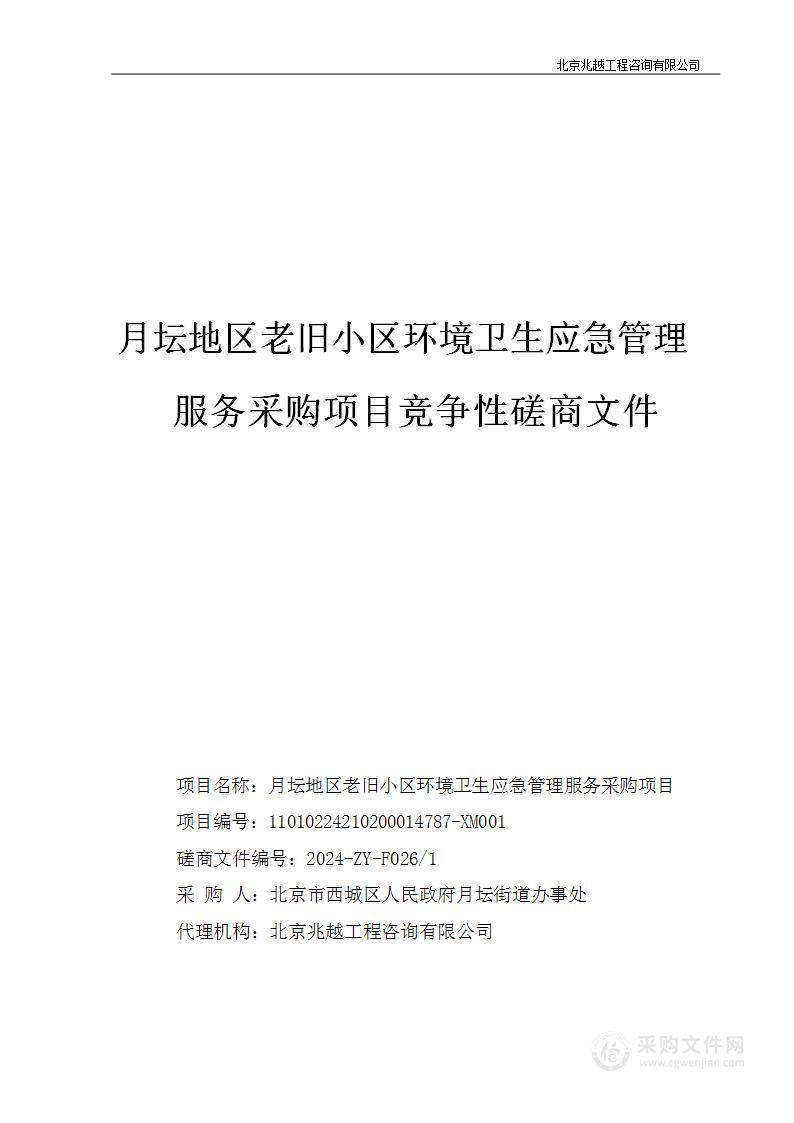 北京兆越工程咨询有限公司

月坛地区老旧小区环境卫生应急管理服务采购项目竞争性磋商文件

项目名称：月坛地区老旧小区环境卫生应急管理服务采购项目

项目编号：11010224210200014787-XM001

磋商文件编号：2024-ZY-F026/1

采 购 人：北京市西城区人民政府月坛街道办事处

代理机构：北京兆越工程咨询有限公司

采购文件网
www.cgwenjian.com